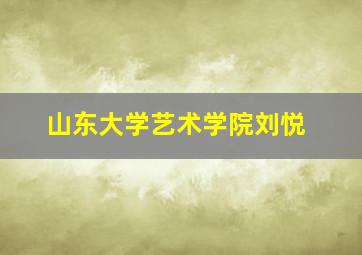 山东大学艺术学院刘悦